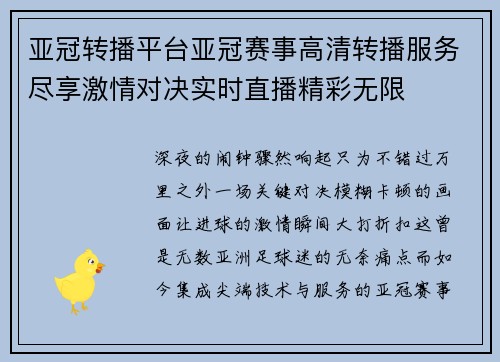 亚冠转播平台亚冠赛事高清转播服务尽享激情对决实时直播精彩无限

深夜的闹钟骤然响起只为不错过万里之外一场关键对决模糊卡顿的画面让进球的激情瞬间大打折扣这曾是无数亚洲足球迷的无奈痛点而如今集成尖端技术与服务的亚冠赛事